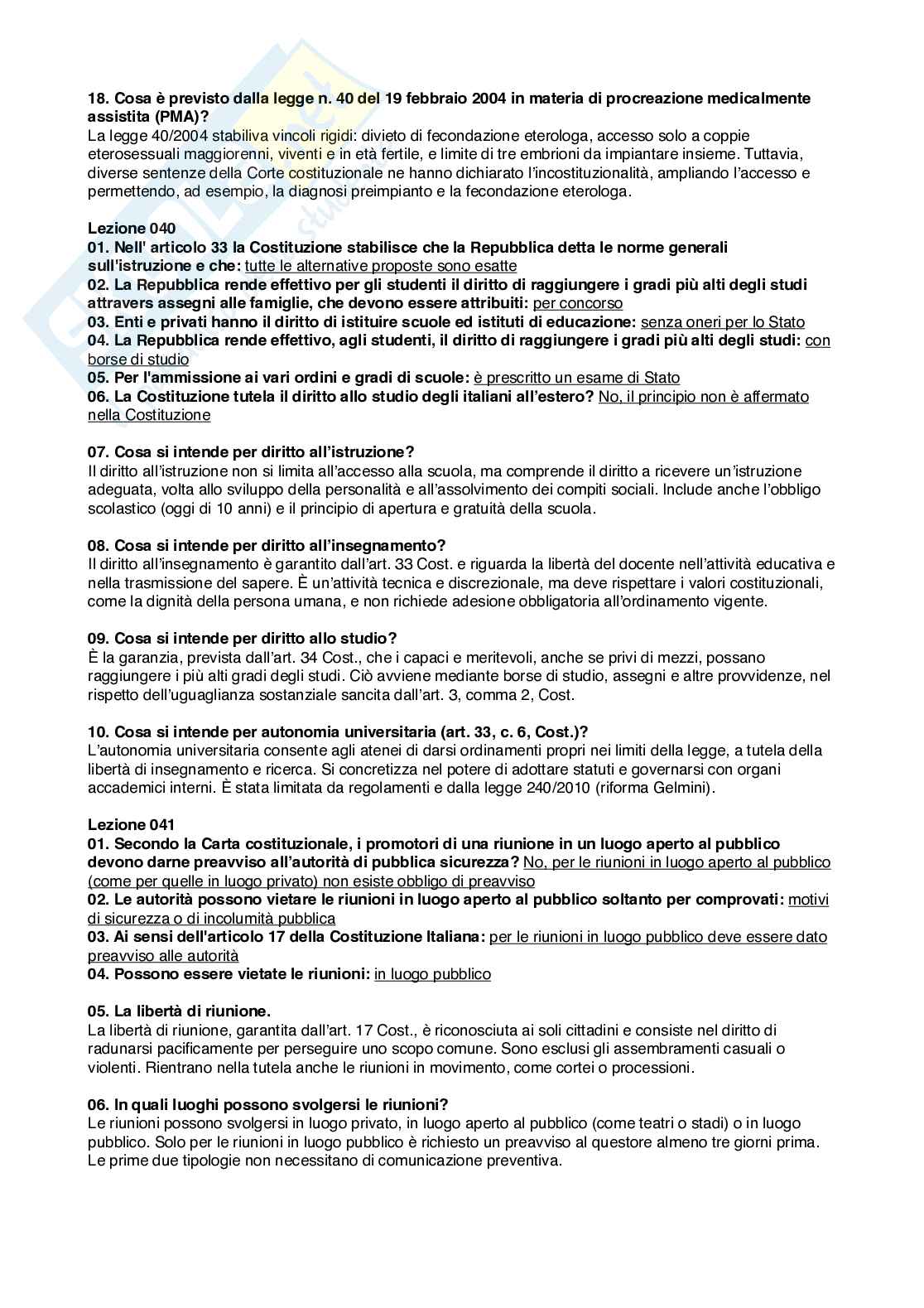 18. Cosa è previsto dalla legge n. 40 del 19 febbraio 2004 in materia di procreazione medicalmente assistita (PMA)?
La legge 40/2004 stabiliva vincoli rigidi: divieto di fecondazione eterologa, accesso solo a coppie eterosessuali maggiorenni, viventi e in età fertile, e limite di tre embrioni da impiantare insieme. Tuttavia, diverse sentenze della Corte costituzionale ne hanno dichiarato l'incostituzionalità, ampliando l'accesso e permettendo, ad esempio, la diagnosi preimpianto e la fecondazione eterologa.

Lezione 040
01. Nell' articolo 33 la Costituzione stabilisce che la Repubblica detta le norme generali sull'istruzione e che: tutte le alternative proposte sono esatte
02. La Repubblica rende effettivo per gli studenti il diritto di raggiungere i gradi più alti degli studi attravers assegni alle famiglie, che devono essere attribuiti: per concorso
03. Enti e privati hanno il diritto di istituire scuole ed istituti di educazione: senza oneri per lo Stato
04. La Repubblica rende effettivo, agli studenti, il diritto di raggiungere i gradi più alti degli studi: con borse di studio
05. Per l'ammissione ai vari ordini e gradi di scuole: è prescritto un esame di Stato
06. La Costituzione tutela il diritto allo studio degli italiani all'estero? No, il principio non è affermato nella Costituzione

07. Cosa si intende per diritto all'istruzione?
Il diritto all'istruzione non si limita all'accesso alla scuola, ma comprende il diritto a ricevere un'istruzione adeguata, volta allo sviluppo della personalità e all'assolvimento dei compiti sociali. Include anche l'obbligo scolastico (oggi di 10 anni) e il principio di apertura e gratuità della scuola.

08. Cosa si intende per diritto all'insegnamento?
Il diritto all'insegnamento è garantito dall'art. 33 Cost. e riguarda la libertà del docente nell'attività educativa e nella trasmissione del sapere. È un'attività tecnica e discrezionale, ma deve rispettare i valori costituzionali, come la dignità della persona umana, e non richiede adesione obbligatoria all'ordinamento vigente.

09. Cosa si intende per diritto allo studio?
È la garanzia, prevista dall'art. 34 Cost., che i capaci e meritevoli, anche se privi di mezzi, possano raggiungere i più alti gradi degli studi. Ciò avviene mediante borse di studio, assegni e altre provvidenze, nel rispetto dell'uguaglianza sostanziale sancita dall'art. 3, comma 2, Cost.

10. Cosa si intende per autonomia universitaria (art. 33, c. 6, Cost.)?
L'autonomia universitaria consente agli atenei di darsi ordinamenti propri nei limiti della legge, a tutela della libertà di insegnamento e ricerca. Si concretizza nel potere di adottare statuti e governarsi con organi accademici interni. È stata limitata da regolamenti e dalla legge 240/2010 (riforma Gelmini).

Lezione 041
01. Secondo la Carta costituzionale, i promotori di una riunione in un luogo aperto al pubblico devono darne preavviso all'autorità di pubblica sicurezza? No, per le riunioni in luogo aperto al pubblico (come per quelle in luogo privato) non esiste obbligo di preavviso
02. Le autorità possono vietare le riunioni in luogo aperto al pubblico soltanto per comprovati: motivi di sicurezza o di incolumità pubblica
03. Ai sensi dell'articolo 17 della Costituzione Italiana: per le riunioni in luogo pubblico deve essere dato preavviso alle autorità
04. Possono essere vietate le riunioni: in luogo pubblico

05. La libertà di riunione.
La libertà di riunione, garantita dall'art. 17 Cost., è riconosciuta ai soli cittadini e consiste nel diritto di radunarsi pacificamente per perseguire uno scopo comune. Sono esclusi gli assembramenti casuali o violenti. Rientrano nella tutela anche le riunioni in movimento, come cortei o processioni.

06. In quali luoghi possono svolgersi le riunioni?
Le riunioni possono svolgersi in luogo privato, in luogo aperto al pubblico (come teatri o stadi) o in luogo pubblico. Solo per le riunioni in luogo pubblico è richiesto un preavviso al questore almeno tre giorni prima. Le prime due tipologie non necessitano di comunicazione preventiva.